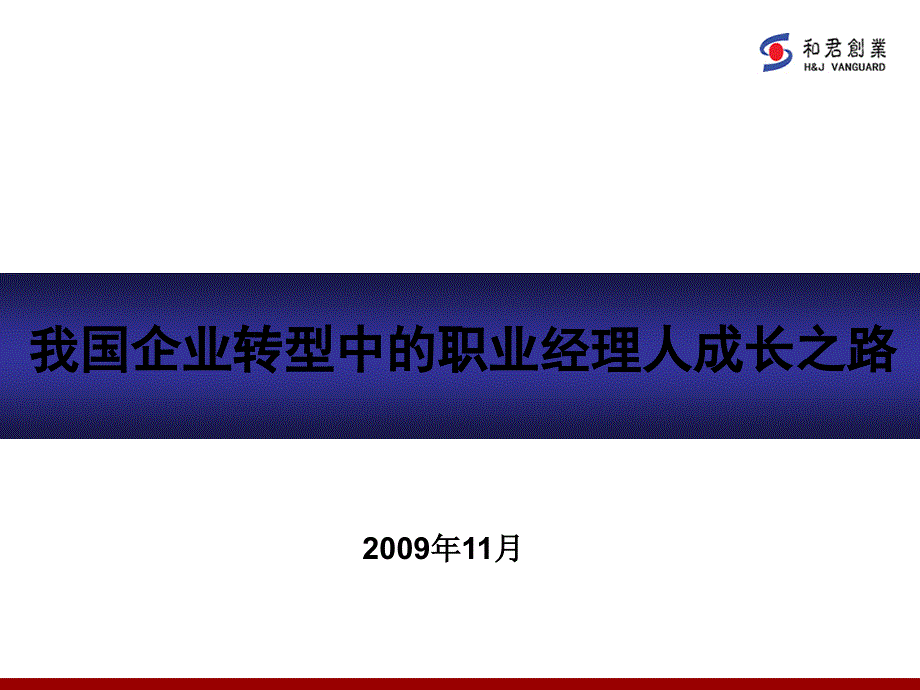 和君創業
H&J VANGUARD

我国企业转型中的职业经理人成长之路

2009年11月